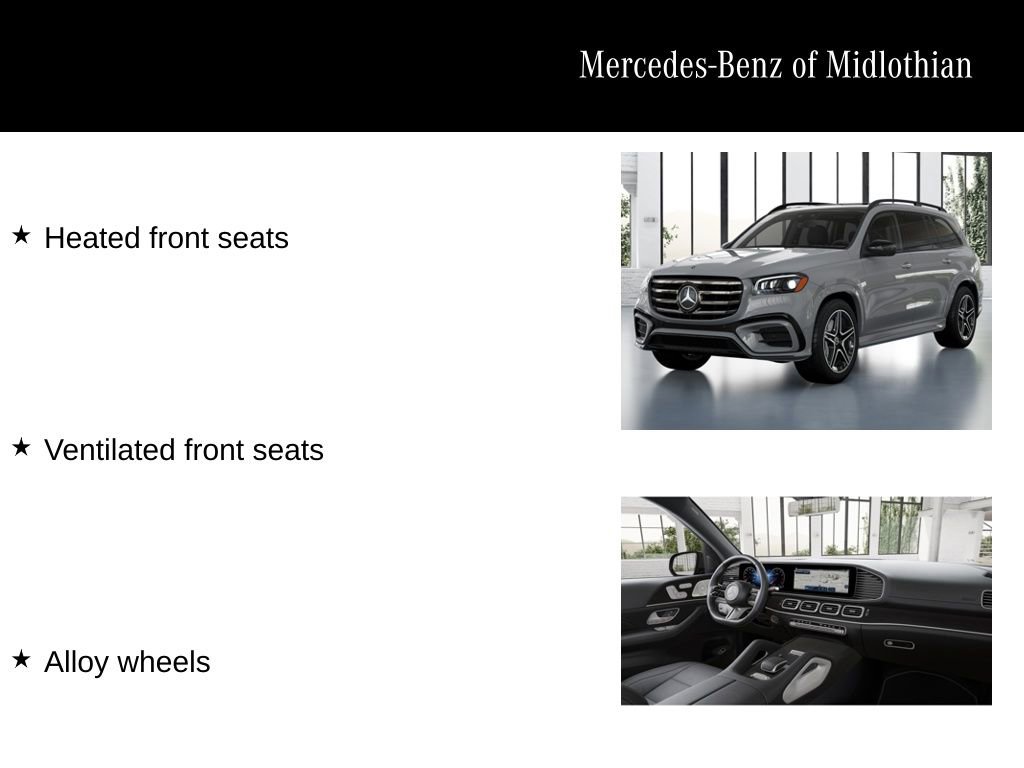 Mercedes-Benz of Midlothian

★ Heated front seats

★ Ventilated front seats

★ Alloy wheels